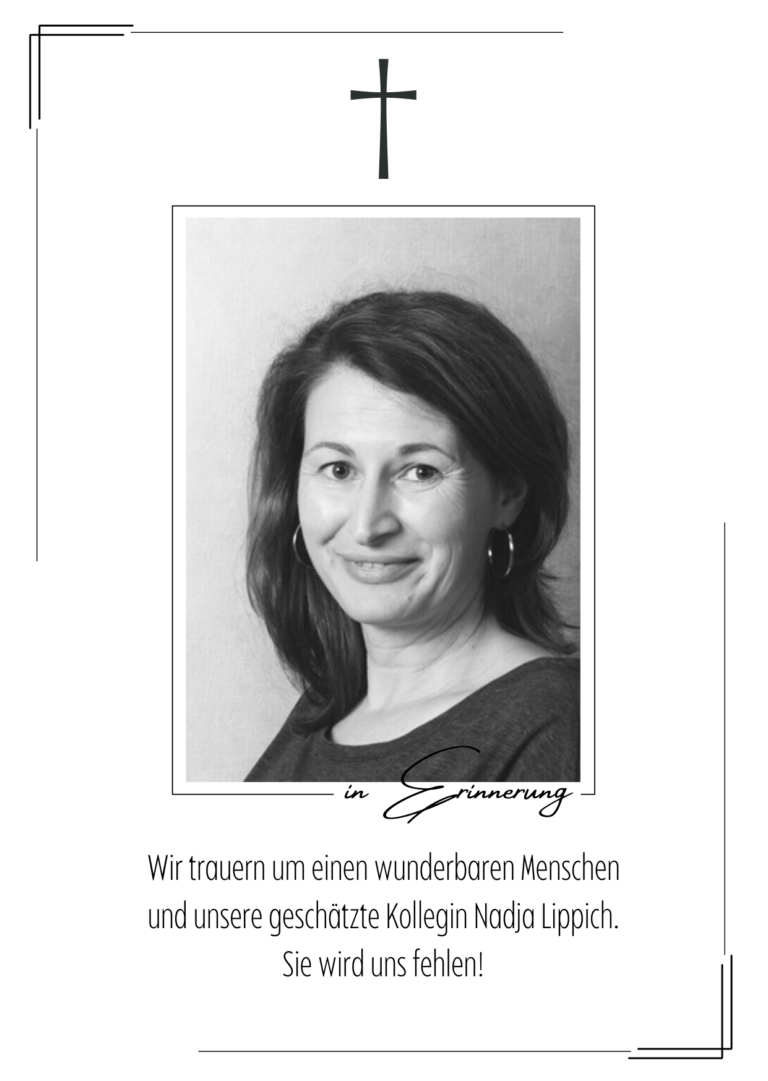 in Erinnerung

Wir trauern um einen wunderbaren Menschen
und unsere geschätzte Kollegin Nadja Lippich.
Sie wird uns fehlen!